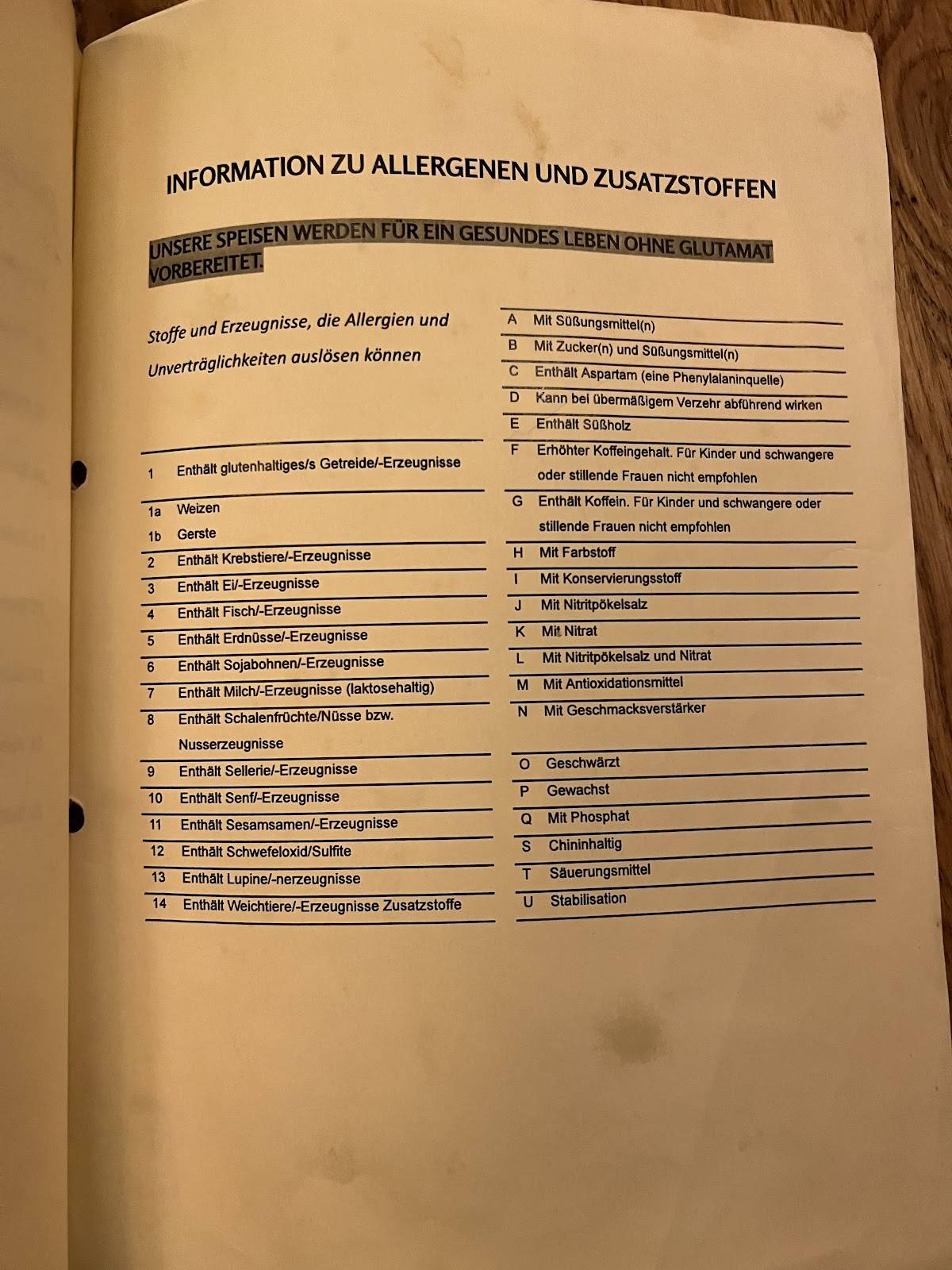 INFORMATION ZU ALLERGENEN UND ZUSATZSTOFFEN

UNSERE SPEISEN WERDEN FÜR EIN GESUNDES LEBEN OHNE GLUTAMAT VORBEREITET.

Stoffe und Erzeugnisse, die Allergien und Unverträglichkeiten auslösen können

1 Enthält glutenhaltiges/s Getreide/-Erzeugnisse
1a Weizen
1b Gerste
2 Enthält Krebstiere/-Erzeugnisse
3 Enthält Ei/-Erzeugnisse
4 Enthält Fisch/-Erzeugnisse
5 Enthält Erdnüsse/-Erzeugnisse
6 Enthält Sojabohnen/-Erzeugnisse
7 Enthält Milch/-Erzeugnisse (laktosehaltig)
8 Enthält Schalenfrüchte/Nüsse bzw. Nusserzeugnisse
9 Enthält Sellerie/-Erzeugnisse
10 Enthält Senf/-Erzeugnisse
11 Enthält Sesamsamen/-Erzeugnisse
12 Enthält Schwefeloxid/Sulfite
13 Enthält Lupine/-nerzeugnisse
14 Enthält Weichtiere/-Erzeugnisse Zusatzstoffe

A Mit Süßungsmittel(n)
B Mit Zucker(n) und Süßungsmittel(n)
C Enthält Aspartam (eine Phenylalaninquelle)
D Kann bei übermäßigem Verzehr abführend wirken
E Enthält Süßholz
F Erhöhter Koffeingehalt. Für Kinder und schwangere oder stillende Frauen nicht empfohlen
G Enthält Koffein. Für Kinder und schwangere oder stillende Frauen nicht empfohlen
H Mit Farbstoff
I Mit Konservierungsstoff
J Mit Nitritpökelsalz
K Mit Nitrat
L Mit Nitritpökelsalz und Nitrat
M Mit Antioxidationsmittel
N Mit Geschmacksverstärker
O Geschwärzt
P Gewachst
Q Mit Phosphat
S Chininhaltig
T Säuerungsmittel
U Stabilisation